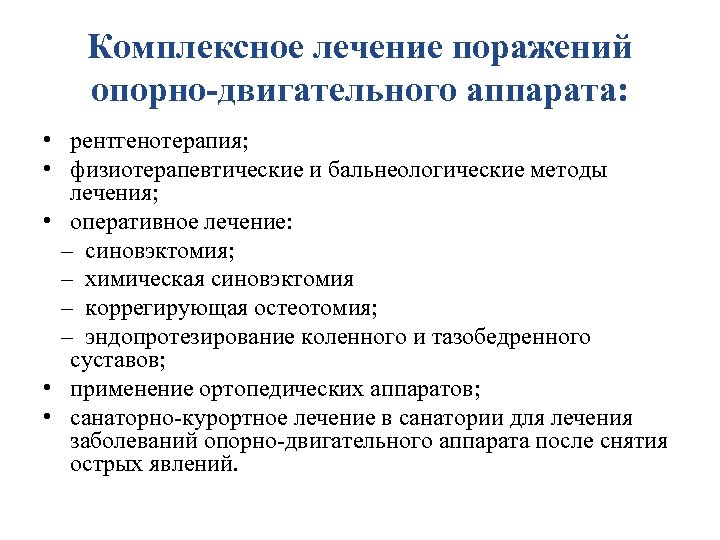 Комплексное лечение поражений опорно-двигательного аппарата:

• рентгенотерапия;
• физиотерапевтические и бальнеологические методы лечения;
• оперативное лечение:
– синовэктомия;
– химическая синовэктомия
– коррегирующая остеотомия;
– эндопротезирование коленного и тазобедренного суставов;
• применение ортопедических аппаратов;
• санаторно-курортное лечение в санатории для лечения заболеваний опорно-двигательного аппарата после снятия острых явлений.